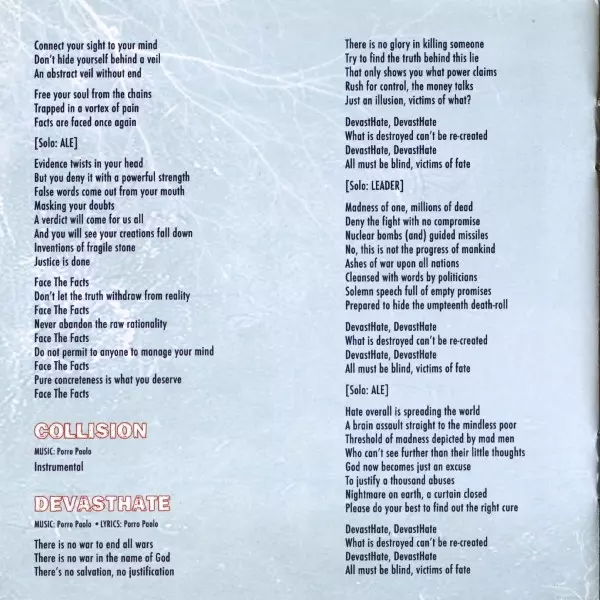 Connect your sight to your mind
Don't hide yourself behind a veil
An abstract veil without end

Free your soul from the chains
Trapped in a vortex of pain
Facts are faced once again

[Solo: ALE]

Evidence twists in your head
But you deny it with a powerful strength
False words come out from your mouth
Masking your doubts
A verdict will come for us all
And you will see your creations fall down
Inventions of fragile stone
Justice is done

Face The Facts
Don't let the truth withdraw from reality
Face The Facts
Never abandon the raw rationality
Face The Facts
Do not permit to anyone to manage your mind
Face The Facts
Pure concreteness is what you deserve
Face The Facts

COLLISION

MUSIC: Porro Paolo
Instrumental

DEVASTHATE

MUSIC: Porro Paolo • LYRICS: Porro Paolo

There is no war to end all wars
There is no war in the name of God
There's no salvation, no justification

There is no glory in killing someone
Try to find the truth behind this lie
That only shows you what power claims
Rush for control, the money talks
Just an illusion, victims of what?

DevastHate, DevastHate
What is destroyed can't be re-created
DevastHate, DevastHate
All must be blind, victims of fate

[Solo: LEADER]

Madness of one, millions of dead
Deny the fight with no compromise
Nuclear bombs (and) guided missiles
No, this is not the progress of mankind
Ashes of war upon all nations
Cleansed with words by politicians
Solemn speech full of empty promises
Prepared to hide the umpteenth death-roll

DevastHate, DevastHate
What is destroyed can't be re-created
DevastHate, DevastHate
All must be blind, victims of fate

[Solo: ALE]

Hate overall is spreading the world
A brain assault straight to the mindless poor
Threshold of madness depicted by mad men
Who can't see further than their little thoughts
God now becomes just an excuse
To justify a thousand abuses
Nightmare on earth, a curtain closed
Please do your best to find out the right cure

DevastHate, DevastHate
What is destroyed can't be re-created
DevastHate, DevastHate
All must be blind, victims of fate